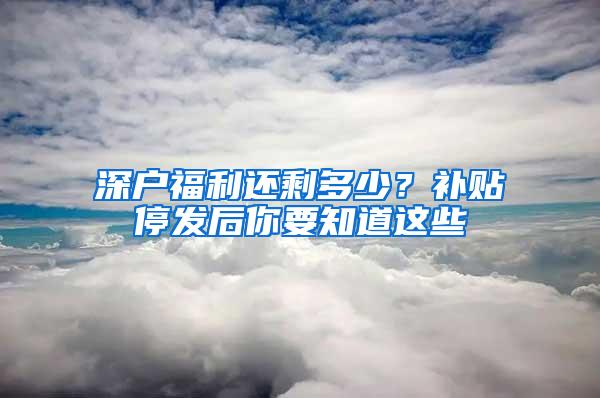 深户福利还剩多少？补贴停发后你要知道这些